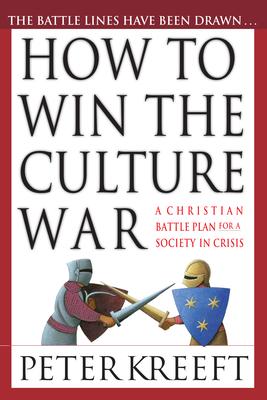 THE BATTLE LINES HAVE BEEN DRAWN…

HOW TO WIN THE CULTURE WAR

A CHRISTIAN BATTLE PLAN FOR A SOCIETY IN CRISIS

PETER KREEFT